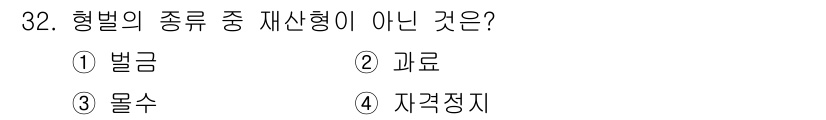 32. 형벌의 종류 중 재산형이 아닌 것은?

① 벌금
② 과료
③ 몰수
④ 자격정지